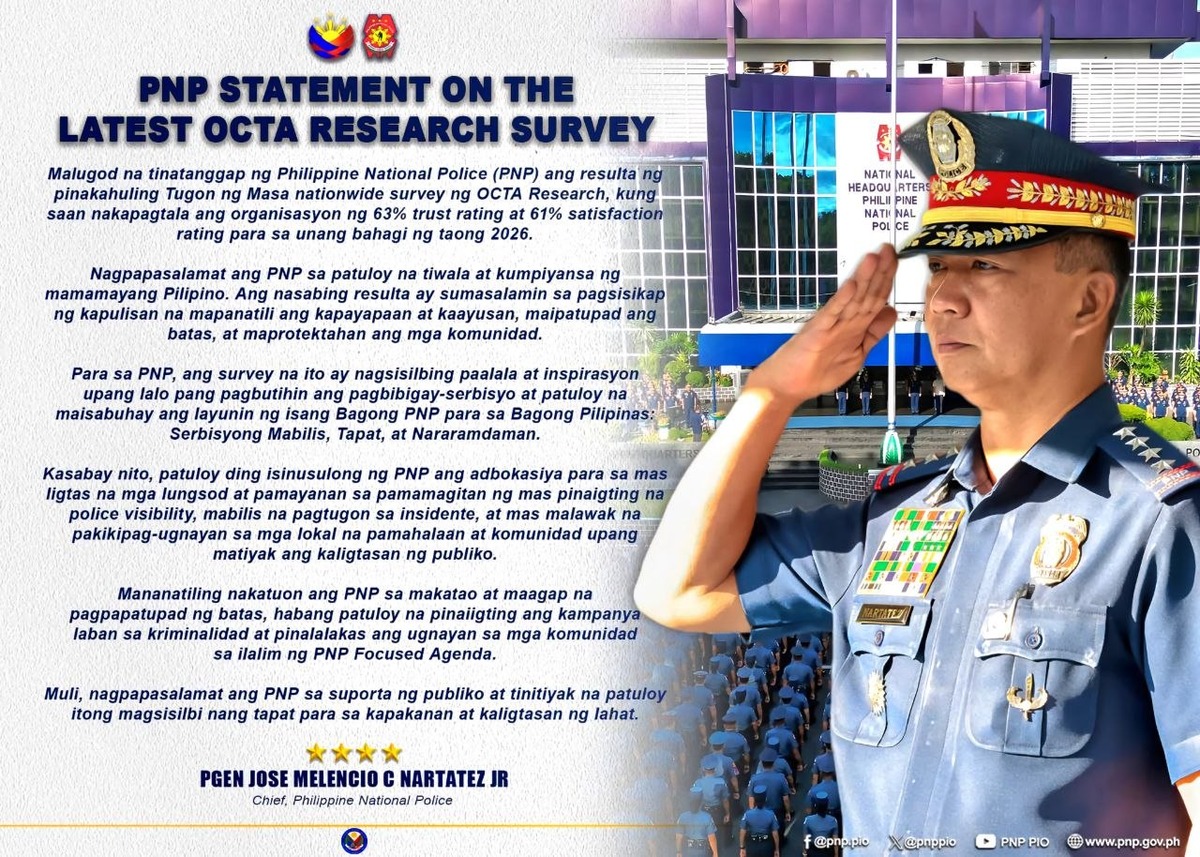 PNP STATEMENT ON THE LATEST OCTA RESEARCH SURVEY

Malugod na tinatanggap ng Philippine National Police (PNP) ang resulta ng pinakahuling Tugon ng Masa nationwide survey ng OCTA Research, kung saan nakapagtala ang organisasyon ng 63% trust rating at 61% satisfaction rating para sa unang bahagi ng taong 2026.

Nagpapasalamat ang PNP sa patuloy na tiwala at kumpiyansa ng mamamayang Pilipino. Ang nasabing resulta ay sumasalamin sa pagsisikap ng kapulisan na mapanatili ang kapayapaan at kaayusan, maipatupad ang batas, at maprotektahan ang mga komunidad.

Para sa PNP, ang survey na ito ay nagsisilbing paalala at inspirasyon upang lalo pang pagbutihin ang pagbibigay-serbisyo at patuloy na maisabuhay ang layunin ng isang Bagong PNP para sa Bagong Pilipinas: Serbisyong Mabilis, Tapat, at Nararamdaman.

Kasabay nito, patuloy ding isinusulong ng PNP ang adbokasiya para sa mas ligtas na mga lungsod at pamayanan sa pamamagitan ng mas pinaigting na police visibility, mabilis na pagtugon sa insidente, at mas malawak na pakikipag-ugnayan sa mga lokal na pamahalaan at komunidad upang matiyak ang kaligtasan ng publiko.

Mananatiling nakatuon ang PNP sa makatao at maagap na pagpapatupad ng batas, habang patuloy na pinaiigting ang kampanya laban sa kriminalidad at pinalalakas ang ugnayan sa mga komunidad sa ilalim ng PNP Focused Agenda.

Muli, nagpapasalamat ang PNP sa suporta ng publiko at tinitiyak na patuloy itong magsisilbi nang tapat para sa kapakanan at kaligtasan ng lahat.

PGEN JOSE MELENCIO C NARTATEZ JR
Chief, Philippine National Police

NATIONAL HEADQUARTERS PHILIPPINE NATIONAL POLICE

NARTATEZ

@pnp.pio @pnppio PNP PIO www.pnp.gov.ph